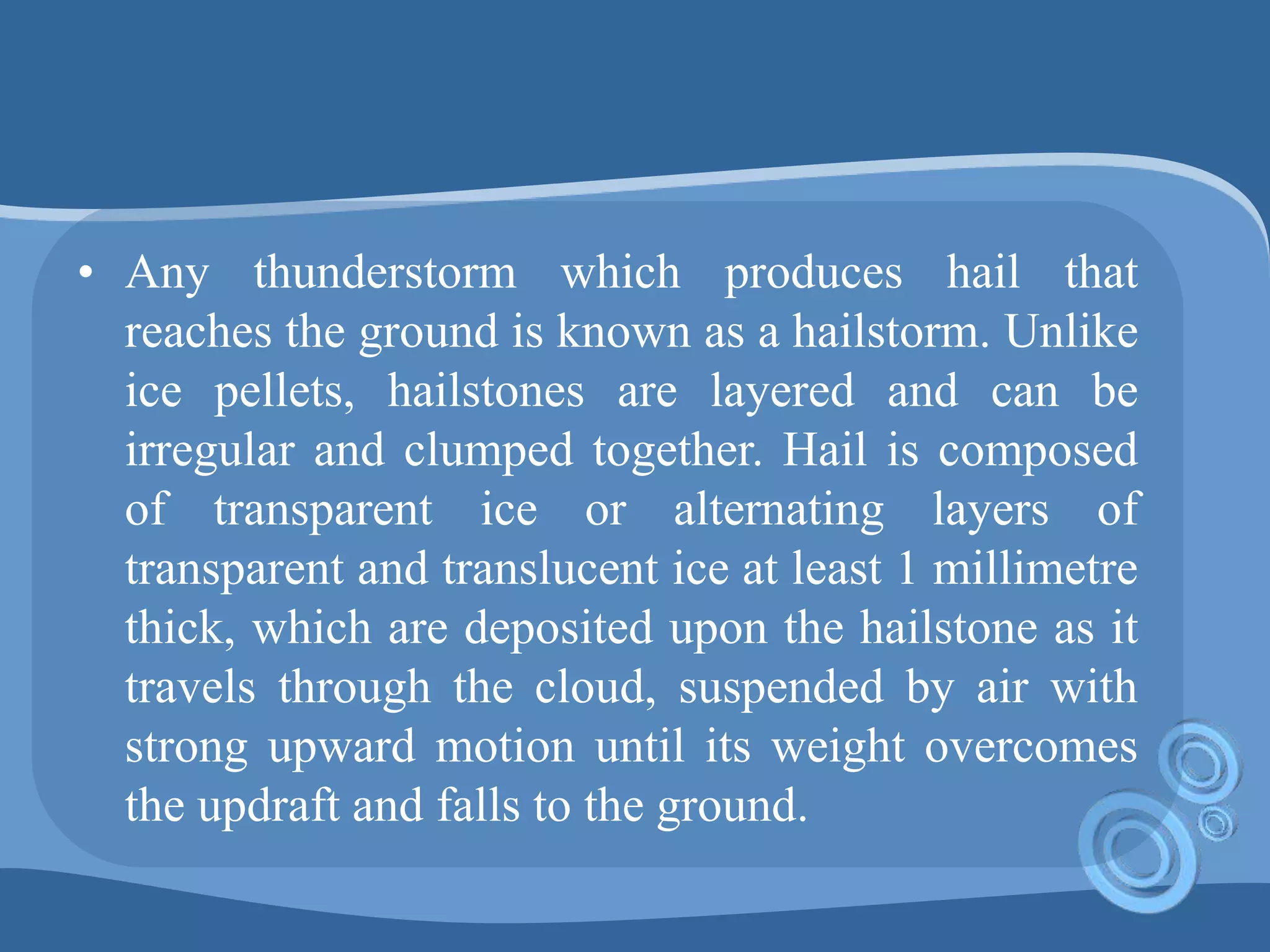 • Any thunderstorm which produces hail that reaches the ground is known as a hailstorm. Unlike ice pellets, hailstones are layered and can be irregular and clumped together. Hail is composed of transparent ice or alternating layers of transparent and translucent ice at least 1 millimetre thick, which are deposited upon the hailstone as it travels through the cloud, suspended by air with strong upward motion until its weight overcomes the updraft and falls to the ground.